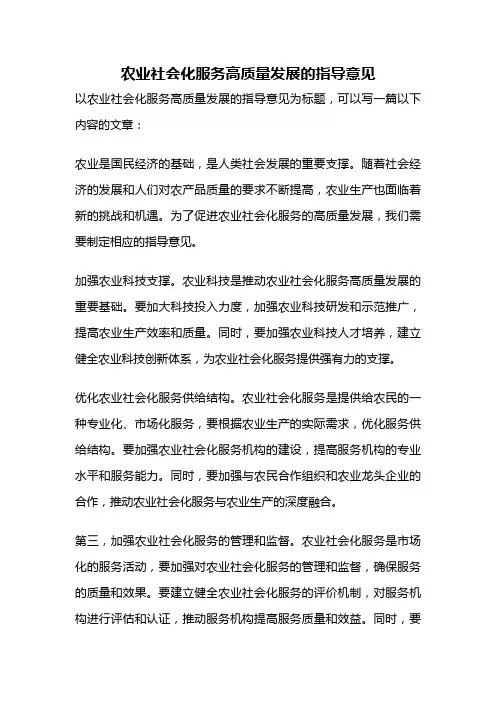 农业社会化服务高质量发展的指导意见

以农业社会化服务高质量发展的指导意见为标题，可以写一篇以下内容的文章：

农业是国民经济的基础，是人类社会发展的重要支撑。随着社会经济的发展和人们对农产品质量的要求不断提高，农业生产也面临着新的挑战和机遇。为了促进农业社会化服务的高质量发展，我们需要制定相应的指导意见。

加强农业科技支撑。农业科技是推动农业社会化服务高质量发展的重要基础。要加大科技投入力度，加强农业科技研发和示范推广，提高农业生产效率和质量。同时，要加强农业科技人才培养，建立健全农业科技创新体系，为农业社会化服务提供强有力的支撑。

优化农业社会化服务供给结构。农业社会化服务是提供给农民的一种专业化、市场化服务，要根据农业生产的实际需求，优化服务供给结构。要加强农业社会化服务机构的建设，提高服务机构的专业水平和服务能力。同时，要加强与农民合作组织和农业龙头企业的合作，推动农业社会化服务与农业生产的深度融合。

第三，加强农业社会化服务的管理和监督。农业社会化服务是市场化的服务活动，要加强对农业社会化服务的管理和监督，确保服务的质量和效果。要建立健全农业社会化服务的评价机制，对服务机构进行评估和认证，推动服务机构提高服务质量和效益。同时，要